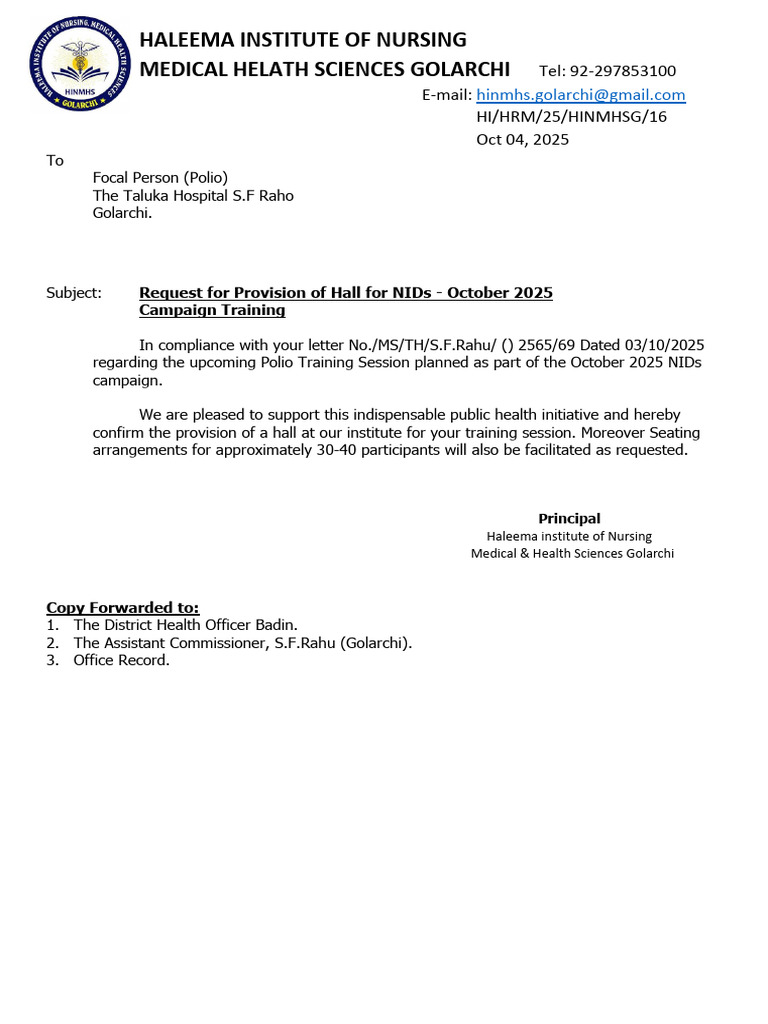 HALEEMA INSTITUTE OF NURSING, MEDICAL HEALTH SCIENCES
HINMHS
GOLARCHI

HALEEMA INSTITUTE OF NURSING
MEDICAL HELATH SCIENCES GOLARCHI Tel: 92-297853100
E-mail: hinmhs.golarchi@gmail.com
HI/HRM/25/HINMHSG/16
Oct 04, 2025

To
Focal Person (Polio)
The Taluka Hospital S.F Raho
Golarchi.

Subject: Request for Provision of Hall for NIDs - October 2025 Campaign Training

In compliance with your letter No./MS/TH/S.F.Rahu/ () 2565/69 Dated 03/10/2025 regarding the upcoming Polio Training Session planned as part of the October 2025 NIDs campaign.

We are pleased to support this indispensable public health initiative and hereby confirm the provision of a hall at our institute for your training session. Moreover Seating arrangements for approximately 30-40 participants will also be facilitated as requested.

Principal
Haleema institute of Nursing
Medical & Health Sciences Golarchi

Copy Forwarded to:
1. The District Health Officer Badin.
2. The Assistant Commissioner, S.F.Rahu (Golarchi).
3. Office Record.